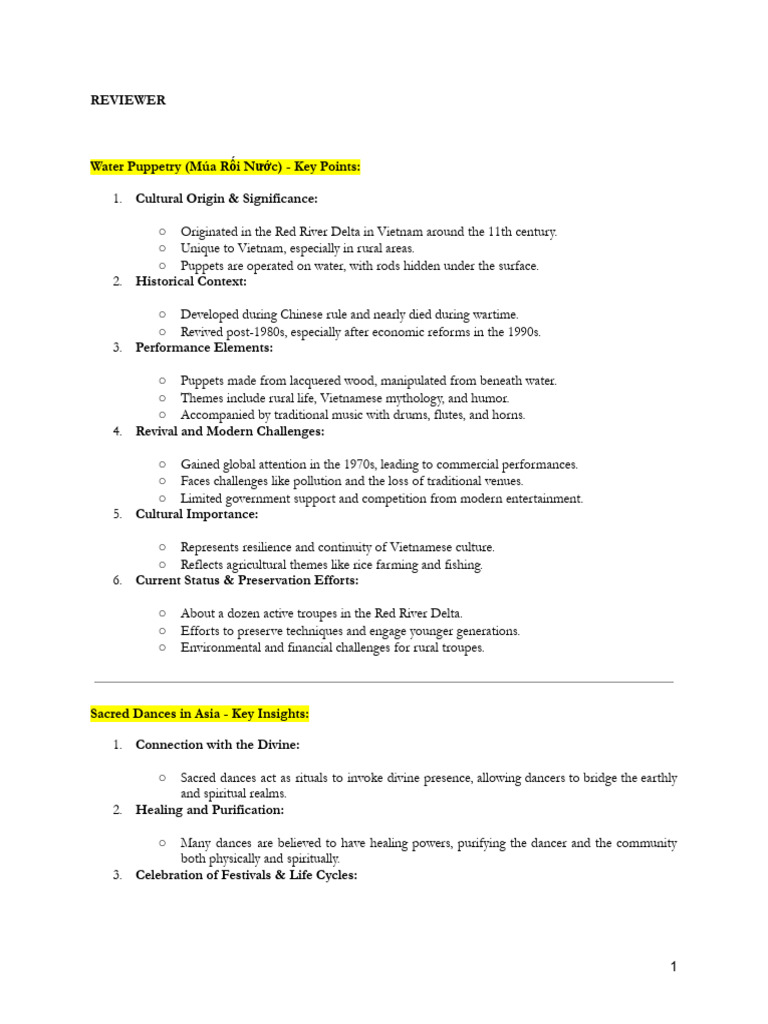 REVIEWER

Water Puppetry (Múa Rối Nước) - Key Points:

1. Cultural Origin & Significance:

○ Originated in the Red River Delta in Vietnam around the 11th century.
○ Unique to Vietnam, especially in rural areas.
○ Puppets are operated on water, with rods hidden under the surface.

2. Historical Context:

○ Developed during Chinese rule and nearly died during wartime.
○ Revived post-1980s, especially after economic reforms in the 1990s.

3. Performance Elements:

○ Puppets made from lacquered wood, manipulated from beneath water.
○ Themes include rural life, Vietnamese mythology, and humor.
○ Accompanied by traditional music with drums, flutes, and horns.

4. Revival and Modern Challenges:

○ Gained global attention in the 1970s, leading to commercial performances.
○ Faces challenges like pollution and the loss of traditional venues.
○ Limited government support and competition from modern entertainment.

5. Cultural Importance:

○ Represents resilience and continuity of Vietnamese culture.
○ Reflects agricultural themes like rice farming and fishing.

6. Current Status & Preservation Efforts:

○ About a dozen active troupes in the Red River Delta.
○ Efforts to preserve techniques and engage younger generations.
○ Environmental and financial challenges for rural troupes.

Sacred Dances in Asia - Key Insights:

1. Connection with the Divine:

○ Sacred dances act as rituals to invoke divine presence, allowing dancers to bridge the earthly and spiritual realms.

2. Healing and Purification:

○ Many dances are believed to have healing powers, purifying the dancer and the community both physically and spiritually.

3. Celebration of Festivals & Life Cycles:

1